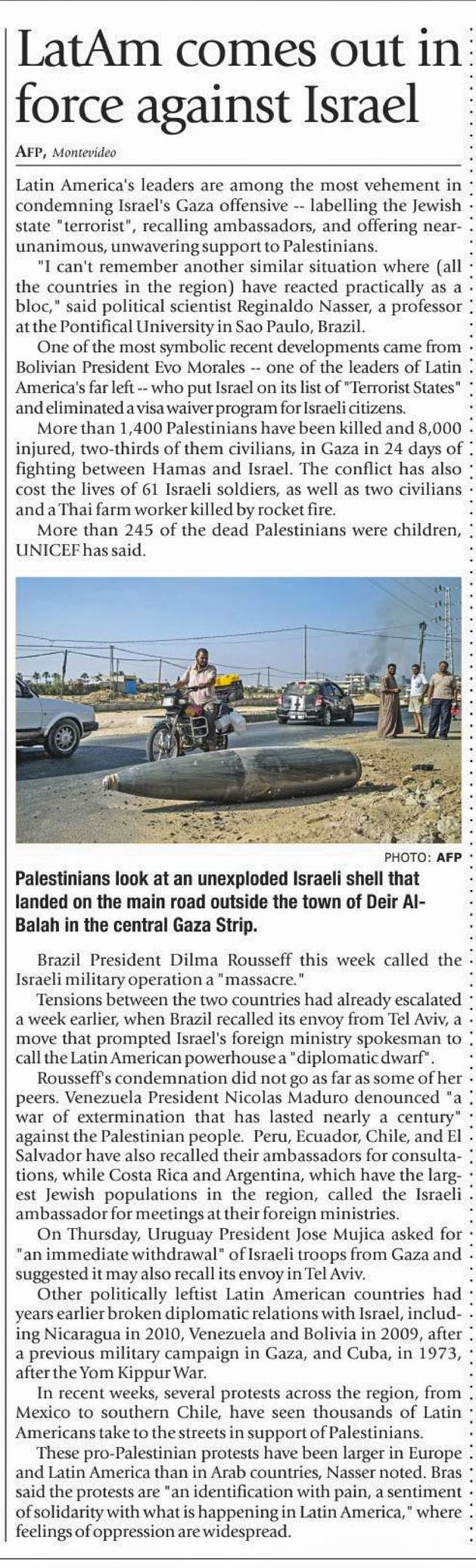 LatAm comes out in force against Israel

AFP, Montevideo

Latin America's leaders are among the most vehement in condemning Israel's Gaza offensive -- labelling the Jewish state "terrorist", recalling ambassadors, and offering near-unanimous, unwavering support to Palestinians.

"I can't remember another similar situation where (all the countries in the region) have reacted practically as a bloc," said political scientist Reginaldo Nasser, a professor at the Pontifical University in Sao Paulo, Brazil.

One of the most symbolic recent developments came from Bolivian President Evo Morales -- one of the leaders of Latin America's far left -- who put Israel on its list of "Terrorist States" and eliminated a visa waiver program for Israeli citizens.

More than 1,400 Palestinians have been killed and 8,000 injured, two-thirds of them civilians, in Gaza in 24 days of fighting between Hamas and Israel. The conflict has also cost the lives of 61 Israeli soldiers, as well as two civilians and a Thai farm worker killed by rocket fire.

More than 245 of the dead Palestinians were children, UNICEF has said.

PHOTO: AFP

Palestinians look at an unexploded Israeli shell that landed on the main road outside the town of Deir Al-Balah in the central Gaza Strip.

Brazil President Dilma Rousseff this week called the Israeli military operation a "massacre."

Tensions between the two countries had already escalated a week earlier, when Brazil recalled its envoy from Tel Aviv, a move that prompted Israel's foreign ministry spokesman to call the Latin American powerhouse a "diplomatic dwarf".

Rousseff's condemnation did not go as far as some of her peers. Venezuela President Nicolas Maduro denounced "a war of extermination that has lasted nearly a century" against the Palestinian people. Peru, Ecuador, Chile, and El Salvador have also recalled their ambassadors for consultations, while Costa Rica and Argentina, which have the largest Jewish populations in the region, called the Israeli ambassador for meetings at their foreign ministries.

On Thursday, Uruguay President Jose Mujica asked for "an immediate withdrawal" of Israeli troops from Gaza and suggested it may also recall its envoy in Tel Aviv.

Other politically leftist Latin American countries had years earlier broken diplomatic relations with Israel, including Nicaragua in 2010, Venezuela and Bolivia in 2009, after a previous military campaign in Gaza, and Cuba, in 1973, after the Yom Kippur War.

In recent weeks, several protests across the region, from Mexico to southern Chile, have seen thousands of Latin Americans take to the streets in support of Palestinians.

These pro-Palestinian protests have been larger in Europe and Latin America than in Arab countries, Nasser noted. Bras said the protests are "an identification with pain, a sentiment of solidarity with what is happening in Latin America," where feelings of oppression are widespread.